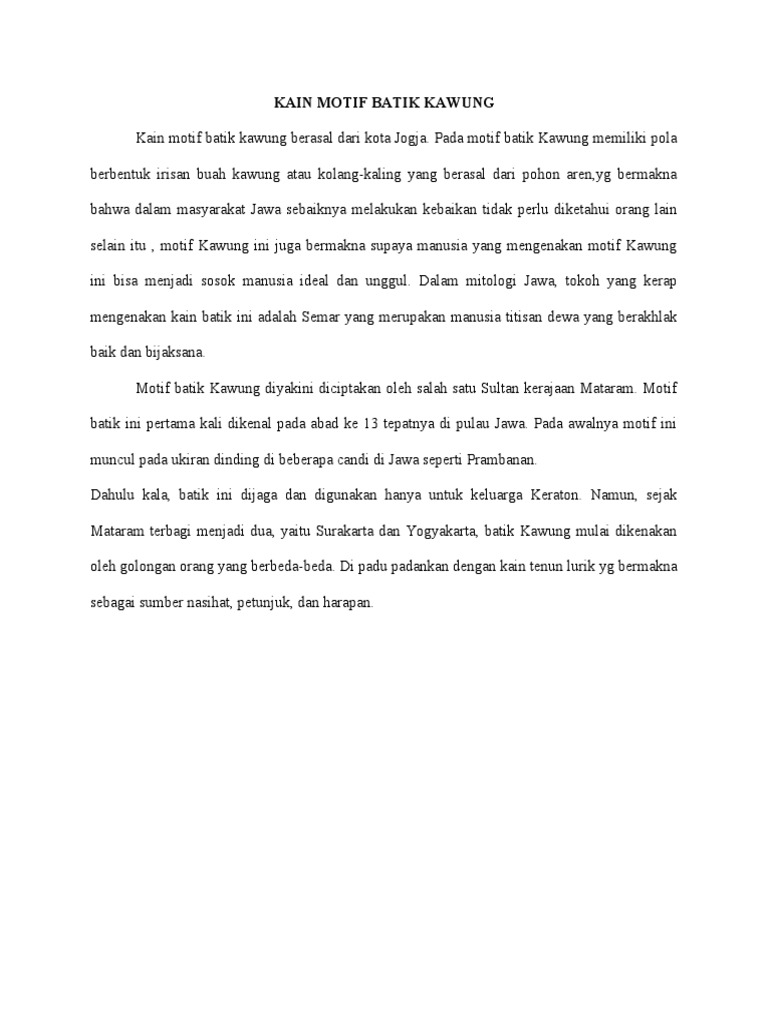 KAIN MOTIF BATIK KAWUNG

Kain motif batik kawung berasal dari kota Jogja. Pada motif batik Kawung memiliki pola berbentuk irisan buah kawung atau kolang-kaling yang berasal dari pohon aren,yg bermakna bahwa dalam masyarakat Jawa sebaiknya melakukan kebaikan tidak perlu diketahui orang lain selain itu , motif Kawung ini juga bermakna supaya manusia yang mengenakan motif Kawung ini bisa menjadi sosok manusia ideal dan unggul. Dalam mitologi Jawa, tokoh yang kerap mengenakan kain batik ini adalah Semar yang merupakan manusia titisan dewa yang berakhlak baik dan bijaksana.

Motif batik Kawung diyakini diciptakan oleh salah satu Sultan kerajaan Mataram. Motif batik ini pertama kali dikenal pada abad ke 13 tepatnya di pulau Jawa. Pada awalnya motif ini muncul pada ukiran dinding di beberapa candi di Jawa seperti Prambanan.

Dahulu kala, batik ini dijaga dan digunakan hanya untuk keluarga Keraton. Namun, sejak Mataram terbagi menjadi dua, yaitu Surakarta dan Yogyakarta, batik Kawung mulai dikenakan oleh golongan orang yang berbeda-beda. Di padu padankan dengan kain tenun lurik yg bermakna sebagai sumber nasihat, petunjuk, dan harapan.